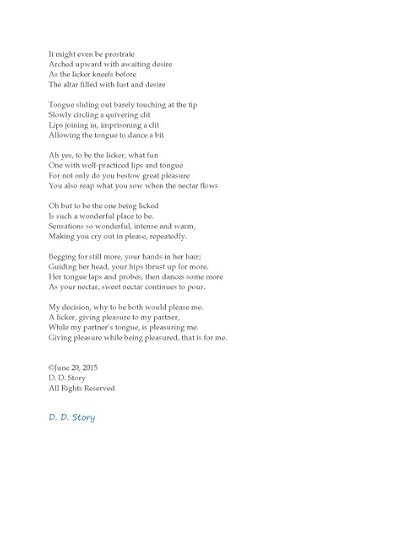 It might even be prostrate
Arched upward with awaiting desire
As the licker kneels before
The altar filled with lust and desire

Tongue sliding out barely touching at the tip
Slowly circling a quivering clit
Lips joining in, imprisoning a clit
Allowing the tongue to dance a bit

Ah yes, to be the licker, what fun
One with well-practiced lips and tongue
For not only do you bestow great pleasure
You also reap what you sow when the nectar flows

Oh but to be the one being licked
Is such a wonderful place to be.
Sensations so wonderful, intense and warm,
Making you cry out in please, repeatedly.

Begging for still more, your hands in her hair;
Guiding her head, your hips thrust up for more.
Her tongue laps and probes, then dances some more
As your nectar, sweet nectar continues to pour.

My decision, why to be both would please me.
A licker, giving pleasure to my partner,
While my partner's tongue, is pleasuring me.
Giving pleasure while being pleasured, that is for me.

©June 20, 2015
D. D. Story
All Rights Reserved

D. D. Story